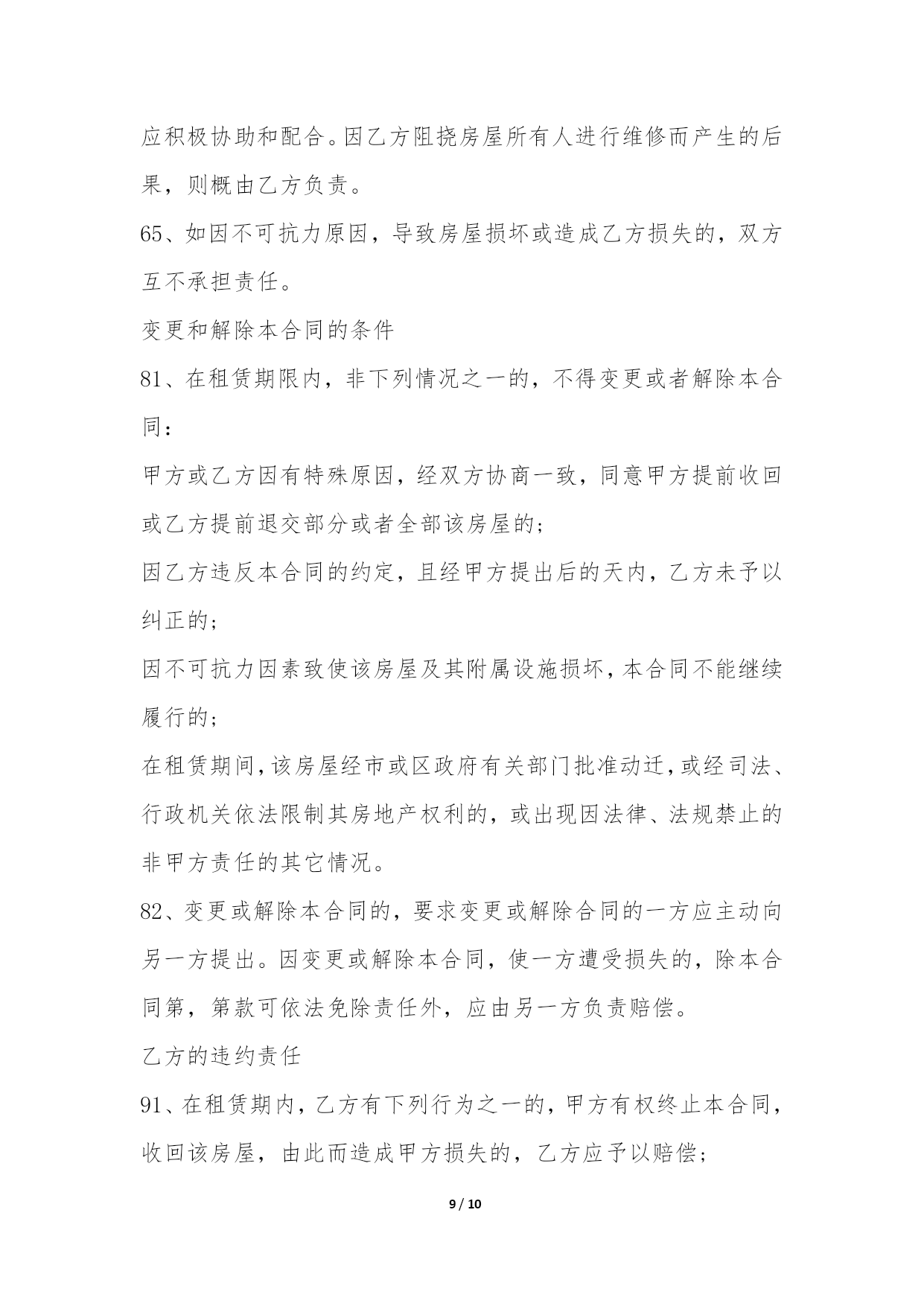 应积极协助和配合。因乙方阻挠房屋所有人进行维修而产生的后果，则概由乙方负责。

65、如因不可抗力原因，导致房屋损坏或造成乙方损失的，双方互不承担责任。

变更和解除本合同的条件

81、在租赁期限内，非下列情况之一的，不得变更或者解除本合同：

甲方或乙方因有特殊原因，经双方协商一致，同意甲方提前收回或乙方提前退交部分或者全部该房屋的；

因乙方违反本合同的约定，且经甲方提出后的天内，乙方未予以纠正的；

因不可抗力因素致使该房屋及其附属设施损坏，本合同不能继续履行的；

在租赁期间，该房屋经市或区政府有关部门批准动迁，或经司法、行政机关依法限制其房地产权利的，或出现因法律、法规禁止的非甲方责任的其它情况。

82、变更或解除本合同的，要求变更或解除合同的一方应主动向另一方提出。因变更或解除本合同，使一方遭受损失的，除本合同第，第款可依法免除责任外，应由另一方负责赔偿。

乙方的违约责任

91、在租赁期内，乙方有下列行为之一的，甲方有权终止本合同，收回该房屋，由此而造成甲方损失的，乙方应予以赔偿；

9 / 10